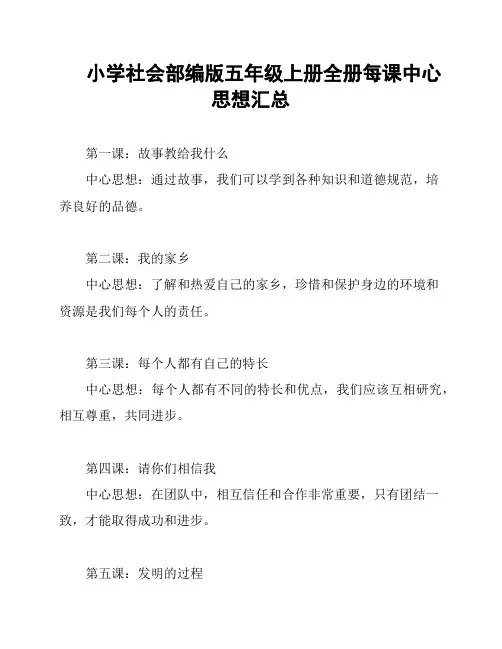 小学社会部编版五年级上册全册每课中心思想汇总

第一课：故事教给我什么

中心思想：通过故事，我们可以学到各种知识和道德规范，培养良好的品德。

第二课：我的家乡

中心思想：了解和热爱自己的家乡，珍惜和保护身边的环境和资源是我们每个人的责任。

第三课：每个人都有自己的特长

中心思想：每个人都有不同的特长和优点，我们应该互相研究，相互尊重，共同进步。

第四课：请你们相信我

中心思想：在团队中，相互信任和合作非常重要，只有团结一致，才能取得成功和进步。

第五课：发明的过程